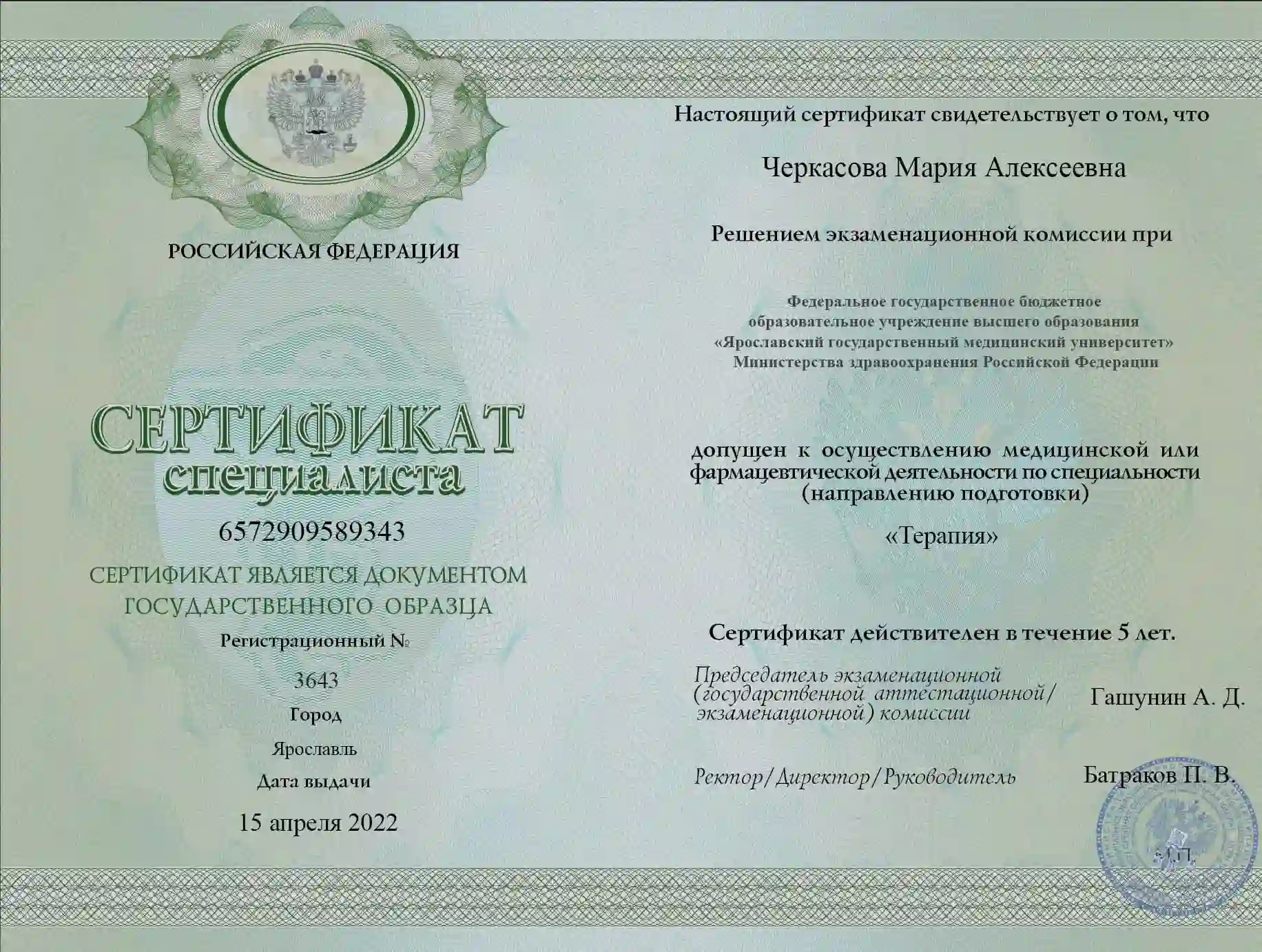 РОССИЙСКАЯ ФЕДЕРАЦИЯ

СЕРТИФИКАТ
специалиста

6572909589343

СЕРТИФИКАТ ЯВЛЯЕТСЯ ДОКУМЕНТОМ ГОСУДАРСТВЕННОГО ОБРАЗЦА

Регистрационный №

3643

Город

Ярославль

Дата выдачи

15 апреля 2022

Настоящий сертификат свидетельствует о том, что

Черкасова Мария Алексеевна

Решением экзаменационной комиссии при

Федеральное государственное бюджетное
образовательное учреждение высшего образования
«Ярославский государственный медицинский университет»
Министерства здравоохранения Российской Федерации

допущен к осуществлению медицинской или фармацевтической деятельности по специальности (направлению подготовки)

«Терапия»

Сертификат действителен в течение 5 лет.

Председатель экзаменационной (государственной аттестационной/ экзаменационной) комиссии

Гашунин А. Д.

Ректор/Директор/Руководитель

Батраков П. В.

М.П.